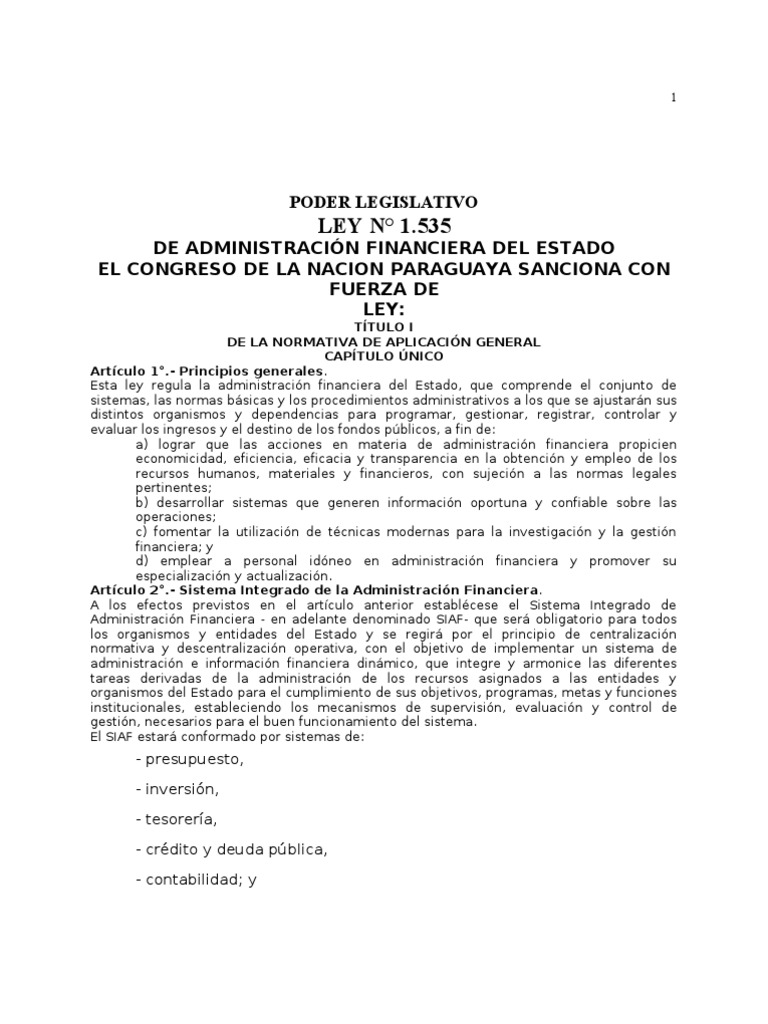 1

PODER LEGISLATIVO
LEY N° 1.535
DE ADMINISTRACIÓN FINANCIERA DEL ESTADO
EL CONGRESO DE LA NACION PARAGUAYA SANCIONA CON FUERZA DE
LEY:
TÍTULO I
DE LA NORMATIVA DE APLICACIÓN GENERAL
CAPÍTULO ÚNICO

Artículo 1°.- Principios generales.
Esta ley regula la administración financiera del Estado, que comprende el conjunto de sistemas, las normas básicas y los procedimientos administrativos a los que se ajustarán sus distintos organismos y dependencias para programar, gestionar, registrar, controlar y evaluar los ingresos y el destino de los fondos públicos, a fin de:

a) lograr que las acciones en materia de administración financiera propicien economicidad, eficiencia, eficacia y transparencia en la obtención y empleo de los recursos humanos, materiales y financieros, con sujeción a las normas legales pertinentes;
b) desarrollar sistemas que generen información oportuna y confiable sobre las operaciones;
c) fomentar la utilización de técnicas modernas para la investigación y la gestión financiera; y
d) emplear a personal idóneo en administración financiera y promover su especialización y actualización.

Artículo 2°.- Sistema Integrado de la Administración Financiera.
A los efectos previstos en el artículo anterior establécese el Sistema Integrado de Administración Financiera - en adelante denominado SIAF- que será obligatorio para todos los organismos y entidades del Estado y se regirá por el principio de centralización normativa y descentralización operativa, con el objetivo de implementar un sistema de administración e información financiera dinámico, que integre y armonice las diferentes tareas derivadas de la administración de los recursos asignados a las entidades y organismos del Estado para el cumplimiento de sus objetivos, programas, metas y funciones institucionales, estableciendo los mecanismos de supervisión, evaluación y control de gestión, necesarios para el buen funcionamiento del sistema.
El SIAF estará conformado por sistemas de:

- presupuesto,

- inversión,

- tesorería,

- crédito y deuda pública,

- contabilidad; y